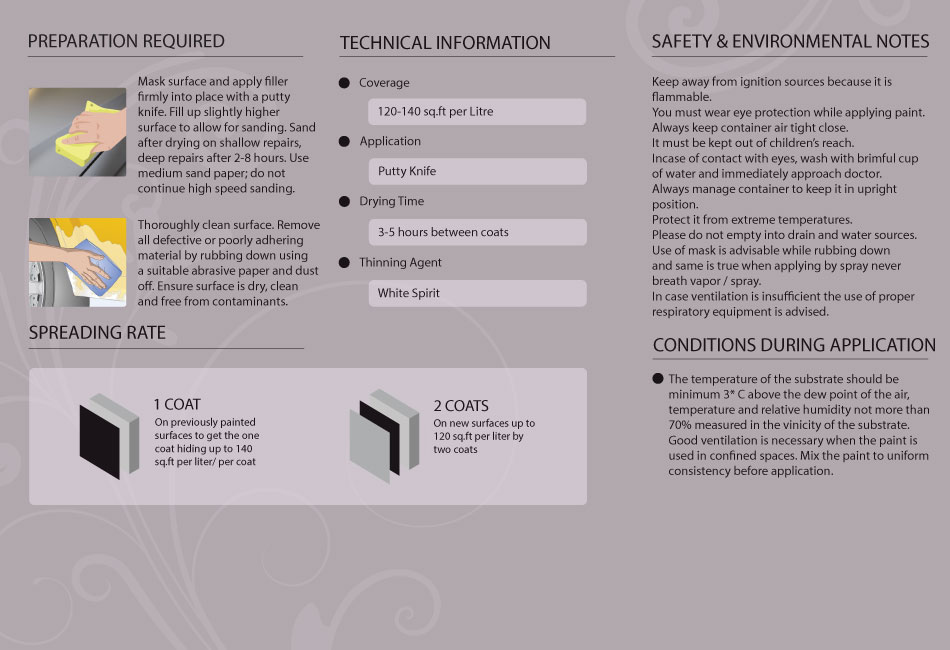 PREPARATION REQUIRED

Mask surface and apply filler firmly into place with a putty knife. Fill up slightly higher surface to allow for sanding. Sand after drying on shallow repairs, deep repairs after 2-8 hours. Use medium sand paper; do not continue high speed sanding.

Thoroughly clean surface. Remove all defective or poorly adhering material by rubbing down using a suitable abrasive paper and dust off. Ensure surface is dry, clean and free from contaminants.

SPREADING RATE

1 COAT
On previously painted surfaces to get the one coat hiding up to 140 sq.ft per liter/ per coat

2 COATS
On new surfaces up to 120 sq.ft per liter by two coats

TECHNICAL INFORMATION

Coverage
120-140 sq.ft per Litre

Application
Putty Knife

Drying Time
3-5 hours between coats

Thinning Agent
White Spirit

SAFETY & ENVIRONMENTAL NOTES

Keep away from ignition sources because it is flammable.
You must wear eye protection while applying paint.
Always keep container air tight close.
It must be kept out of children's reach.
Incase of contact with eyes, wash with brimful cup of water and immediately approach doctor.
Always manage container to keep it in upright position.
Protect it from extreme temperatures.
Please do not empty into drain and water sources.
Use of mask is advisable while rubbing down and same is true when applying by spray never breath vapor / spray.
In case ventilation is insufficient the use of proper respiratory equipment is advised.

CONDITIONS DURING APPLICATION

The temperature of the substrate should be minimum 3* C above the dew point of the air, temperature and relative humidity not more than 70% measured in the vinicity of the substrate. Good ventilation is necessary when the paint is used in confined spaces. Mix the paint to uniform consistency before application.